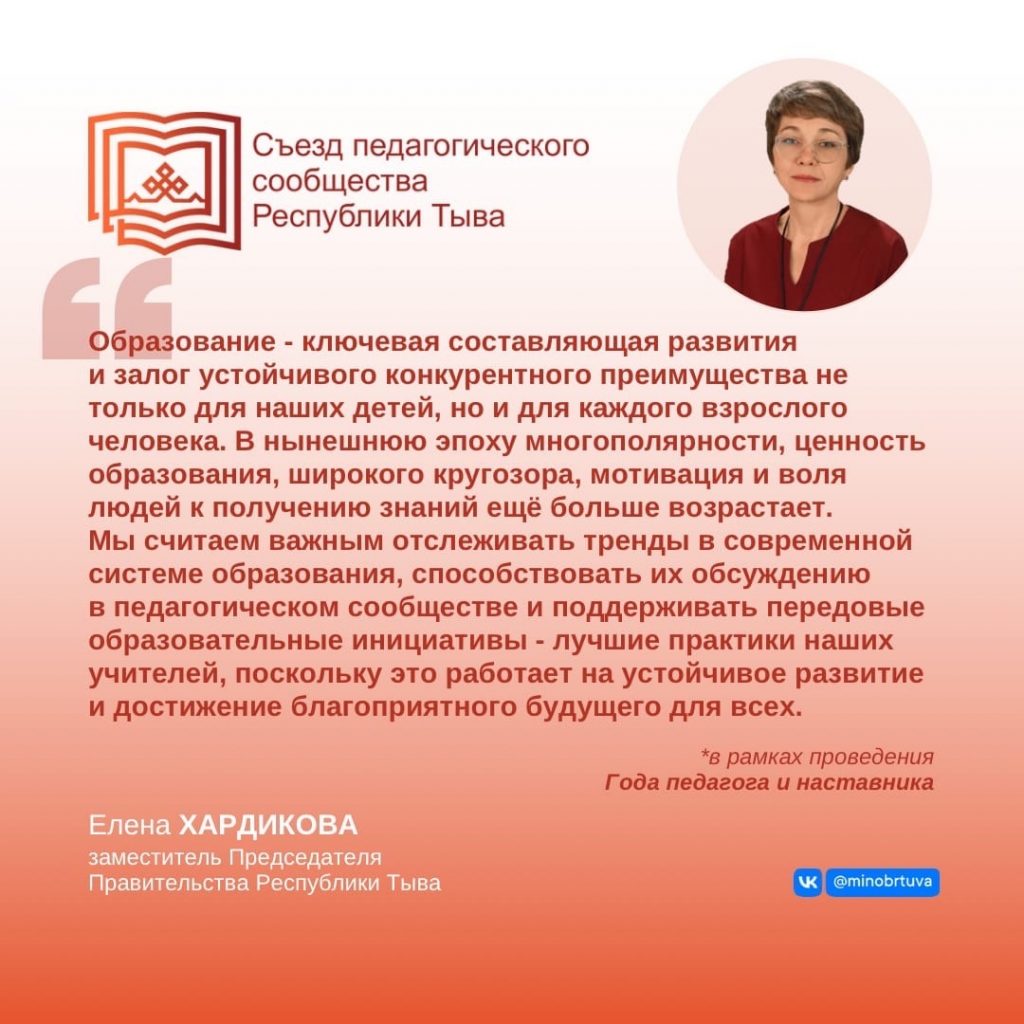 Съезд педагогического сообщества Республики Тыва

Образование - ключевая составляющая развития и залог устойчивого конкурентного преимущества не только для наших детей, но и для каждого взрослого человека. В нынешнюю эпоху многополярности, ценность образования, широкого кругозора, мотивация и воля людей к получению знаний ещё больше возрастает. Мы считаем важным отслеживать тренды в современной системе образования, способствовать их обсуждению в педагогическом сообществе и поддерживать передовые образовательные инициативы - лучшие практики наших учителей, поскольку это работает на устойчивое развитие и достижение благоприятного будущего для всех.

*в рамках проведения Года педагога и наставника

Елена ХАРДИКОВА
заместитель Председателя Правительства Республики Тыва

@minobrtuva